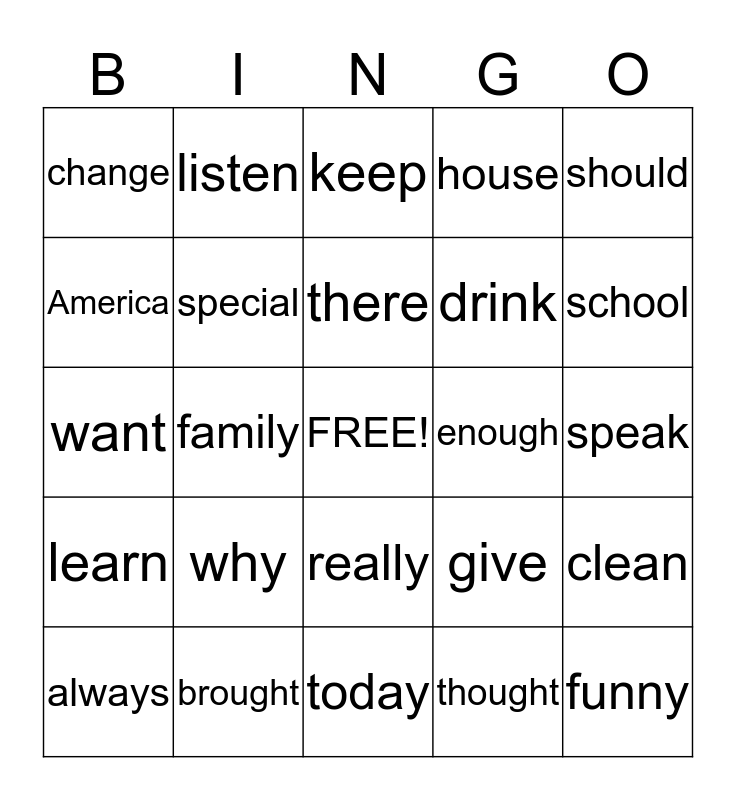 | B | I | N | G | O |
|---|---|---|---|---|
| change | listen | keep | house | should |
| America | special | there | drink | school |
| want | family | FREE! | enough | speak |
| learn | why | really | give | clean |
| always | brought | today | thought | funny |